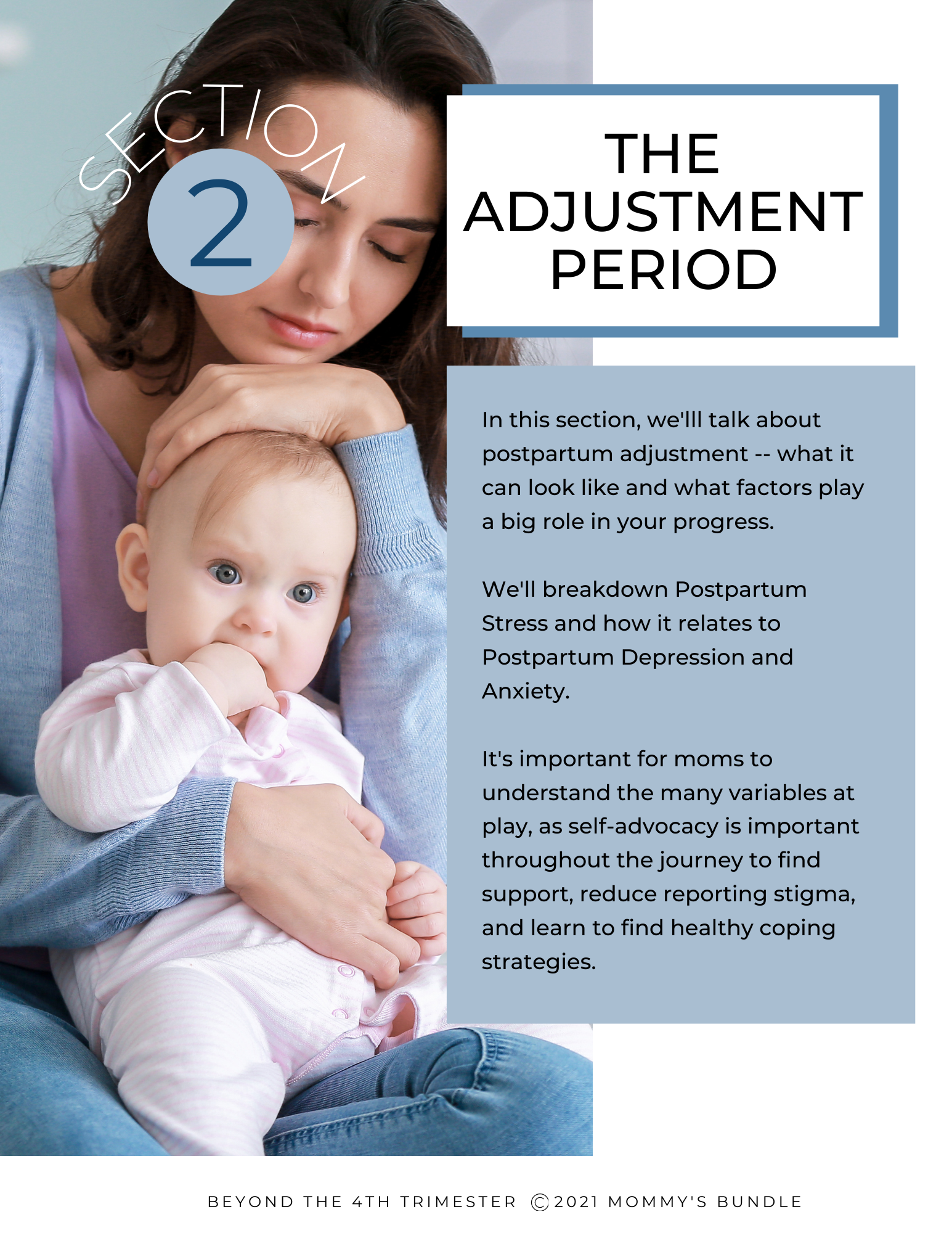 SECTION 2

THE ADJUSTMENT PERIOD

In this section, we'lll talk about postpartum adjustment -- what it can look like and what factors play a big role in your progress.

We'll breakdown Postpartum Stress and how it relates to Postpartum Depression and Anxiety.

It's important for moms to understand the many variables at play, as self-advocacy is important throughout the journey to find support, reduce reporting stigma, and learn to find healthy coping strategies.

BEYOND THE 4TH TRIMESTER ©2021 MOMMY'S BUNDLE